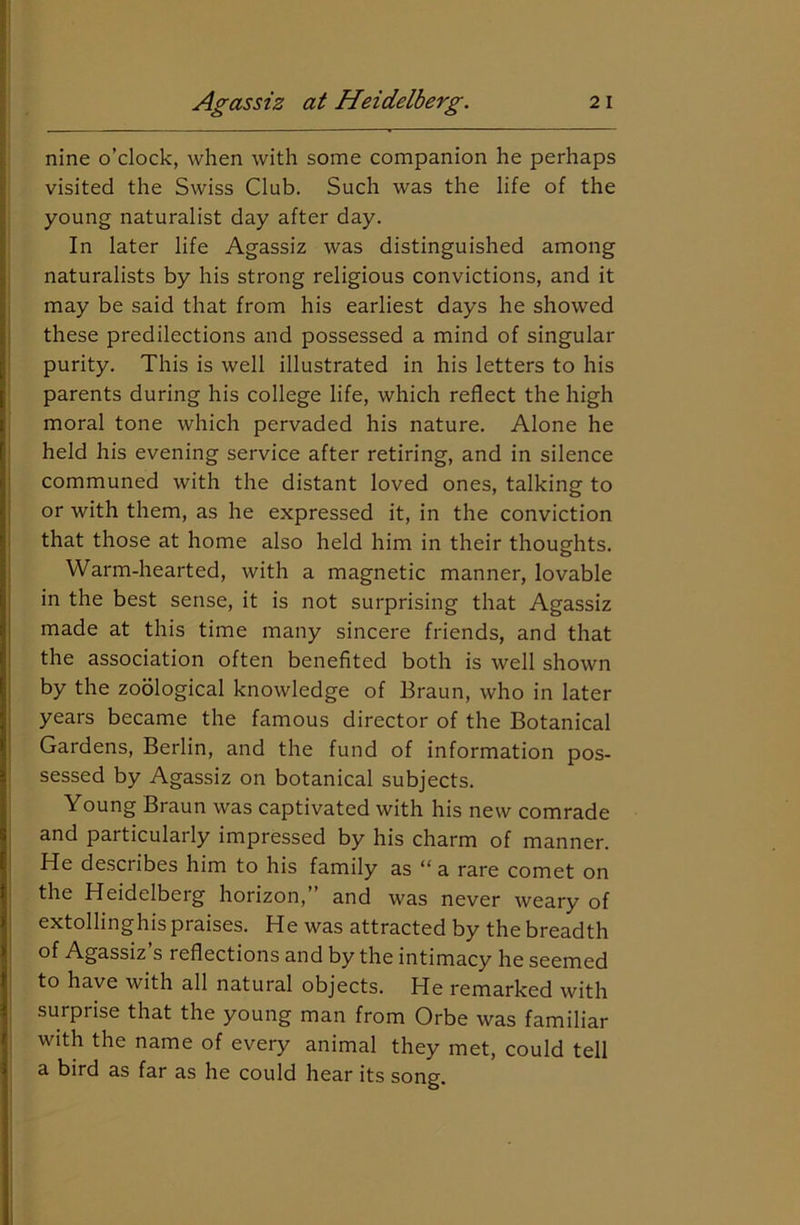 Agassiz at Heidelberg. 21

nine o'clock, when with some companion he perhaps visited the Swiss Club. Such was the life of the young naturalist day after day.

In later life Agassiz was distinguished among naturalists by his strong religious convictions, and it may be said that from his earliest days he showed these predilections and possessed a mind of singular purity. This is well illustrated in his letters to his parents during his college life, which reflect the high moral tone which pervaded his nature. Alone he held his evening service after retiring, and in silence communed with the distant loved ones, talking to or with them, as he expressed it, in the conviction that those at home also held him in their thoughts.

Warm-hearted, with a magnetic manner, lovable in the best sense, it is not surprising that Agassiz made at this time many sincere friends, and that the association often benefited both is well shown by the zoölogical knowledge of Braun, who in later years became the famous director of the Botanical Gardens, Berlin, and the fund of information possessed by Agassiz on botanical subjects.

Young Braun was captivated with his new comrade and particularly impressed by his charm of manner. He describes him to his family as "a rare comet on the Heidelberg horizon," and was never weary of extolling his praises. He was attracted by the breadth of Agassiz's reflections and by the intimacy he seemed to have with all natural objects. He remarked with surprise that the young man from Orbe was familiar with the name of every animal they met, could tell a bird as far as he could hear its song.